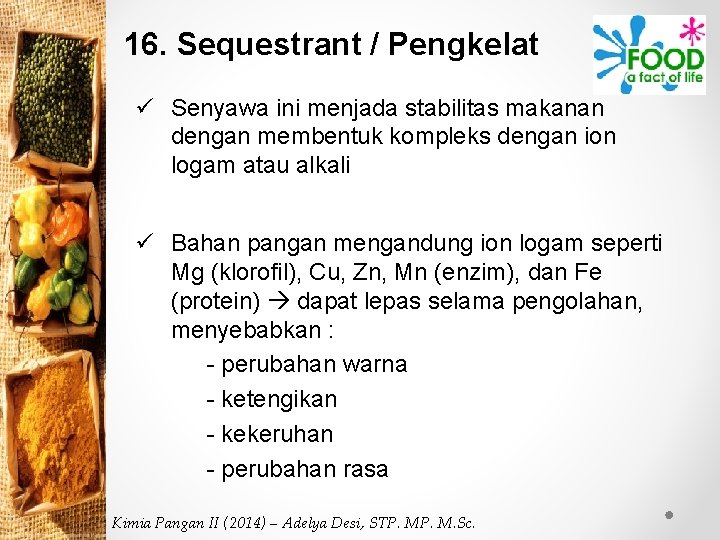 16. Sequestrant / Pengkelat

FOOD
a fact of life

✓ Senyawa ini menjada stabilitas makanan dengan membentuk kompleks dengan ion logam atau alkali

✓ Bahan pangan mengandung ion logam seperti Mg (klorofil), Cu, Zn, Mn (enzim), dan Fe (protein) → dapat lepas selama pengolahan, menyebabkan :

- perubahan warna
- ketengikan
- kekeruhan
- perubahan rasa

Kimia Pangan II (2014) – Adelya Desi, STP. MP. M.Sc.